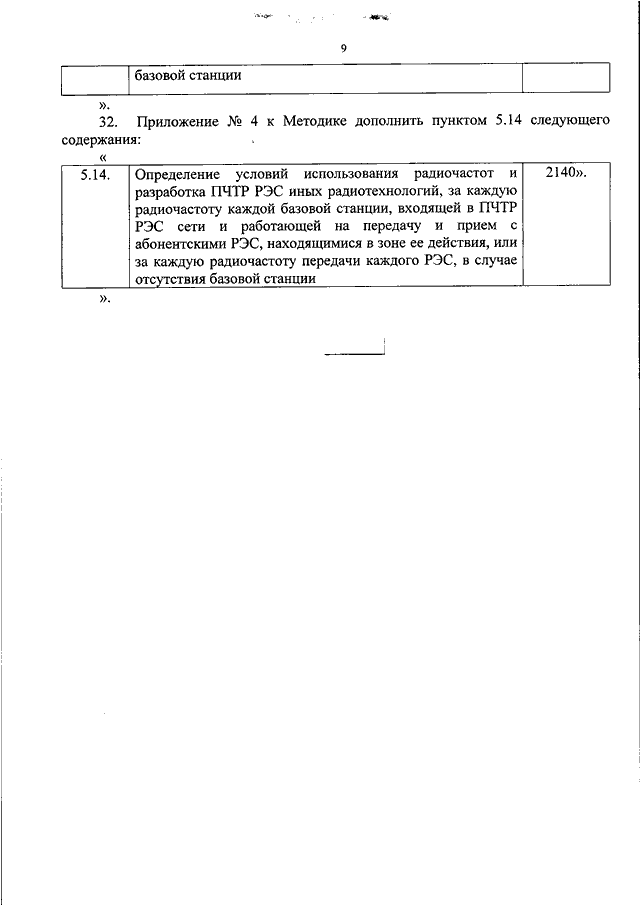 9

|  | базовой станции |  |
|---|---|---|

».

32. Приложение № 4 к Методике дополнить пунктом 5.14 следующего содержания:

«

| 5.14. | Определение условий использования радиочастот и разработка ПЧТР РЭС иных радиотехнологий, за каждую радиочастоту каждой базовой станции, входящей в ПЧТР РЭС сети и работающей на передачу и прием с абонентскими РЭС, находящимися в зоне ее действия, или за каждую радиочастоту передачи каждого РЭС, в случае отсутствия базовой станции | 2140». |
|---|---|---|

».